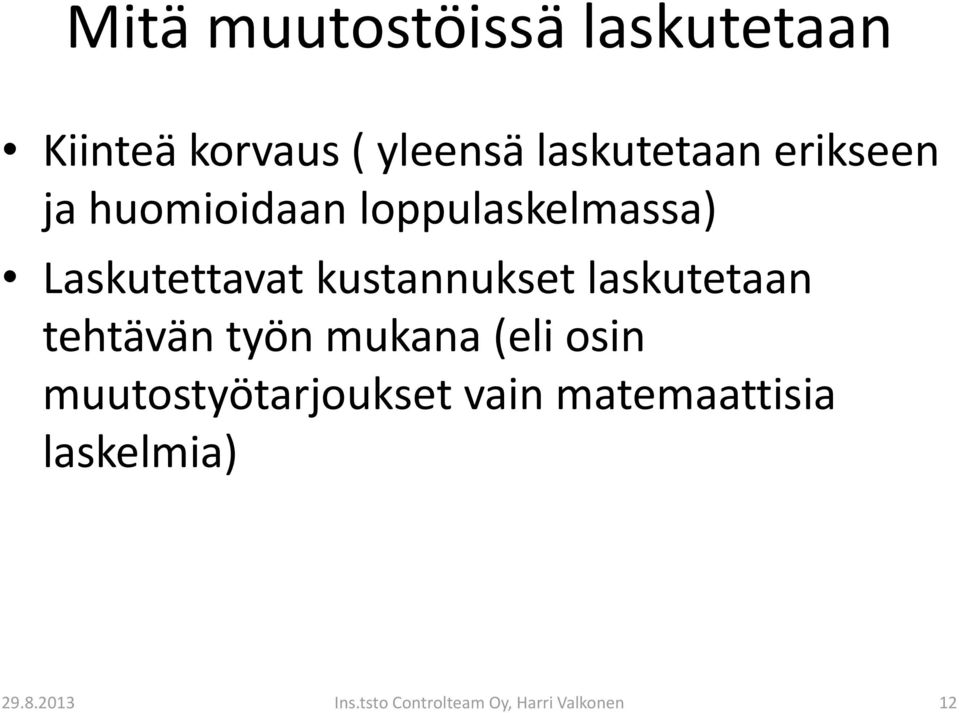 Mitä muutostöissä laskutetaan

• Kiinteä korvaus ( yleensä laskutetaan erikseen ja huomioidaan loppulaskelmassa)

• Laskutettavat kustannukset laskutetaan tehtävän työn mukana (eli osin muutostyötarjoukset vain matemaattisia laskelmia)

29.8.2013

Ins.tsto Controlteam Oy, Harri Valkonen

12